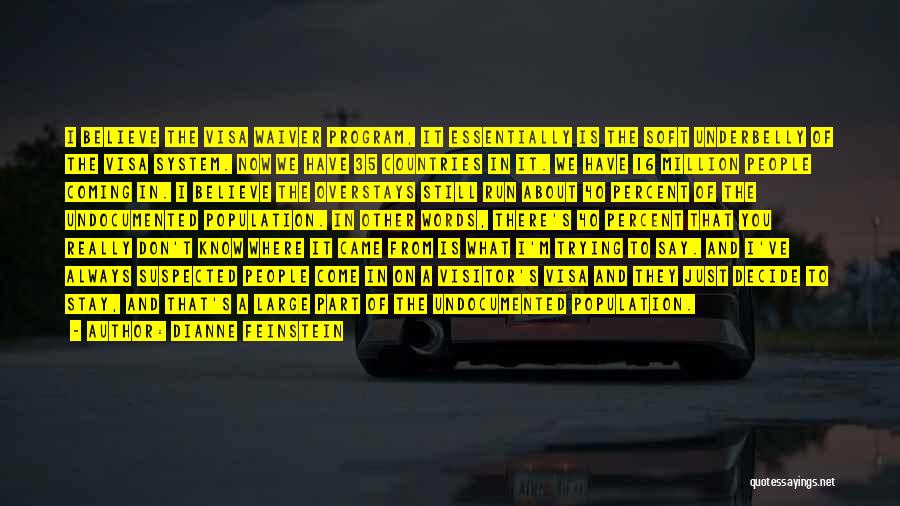 I BELIEVE THE VISA WAIVER PROGRAM, IT ESSENTIALLY IS THE SOFT UNDERBELLY OF THE VISA SYSTEM. NOW WE HAVE 35 COUNTRIES IN IT. WE HAVE 16 MILLION PEOPLE COMING IN. I BELIEVE THE OVERSTAYS STILL RUN ABOUT 40 PERCENT OF THE UNDOCUMENTED POPULATION. IN OTHER WORDS, THERE'S 40 PERCENT THAT YOU REALLY DON'T KNOW WHERE IT CAME FROM IS WHAT I'M TRYING TO SAY. AND I'VE ALWAYS SUSPECTED PEOPLE COME IN ON A VISITOR'S VISA AND THEY JUST DECIDE TO STAY, AND THAT'S A LARGE PART OF THE UNDOCUMENTED POPULATION.

- AUTHOR: DIANNE FEINSTEIN

quotessayings.net